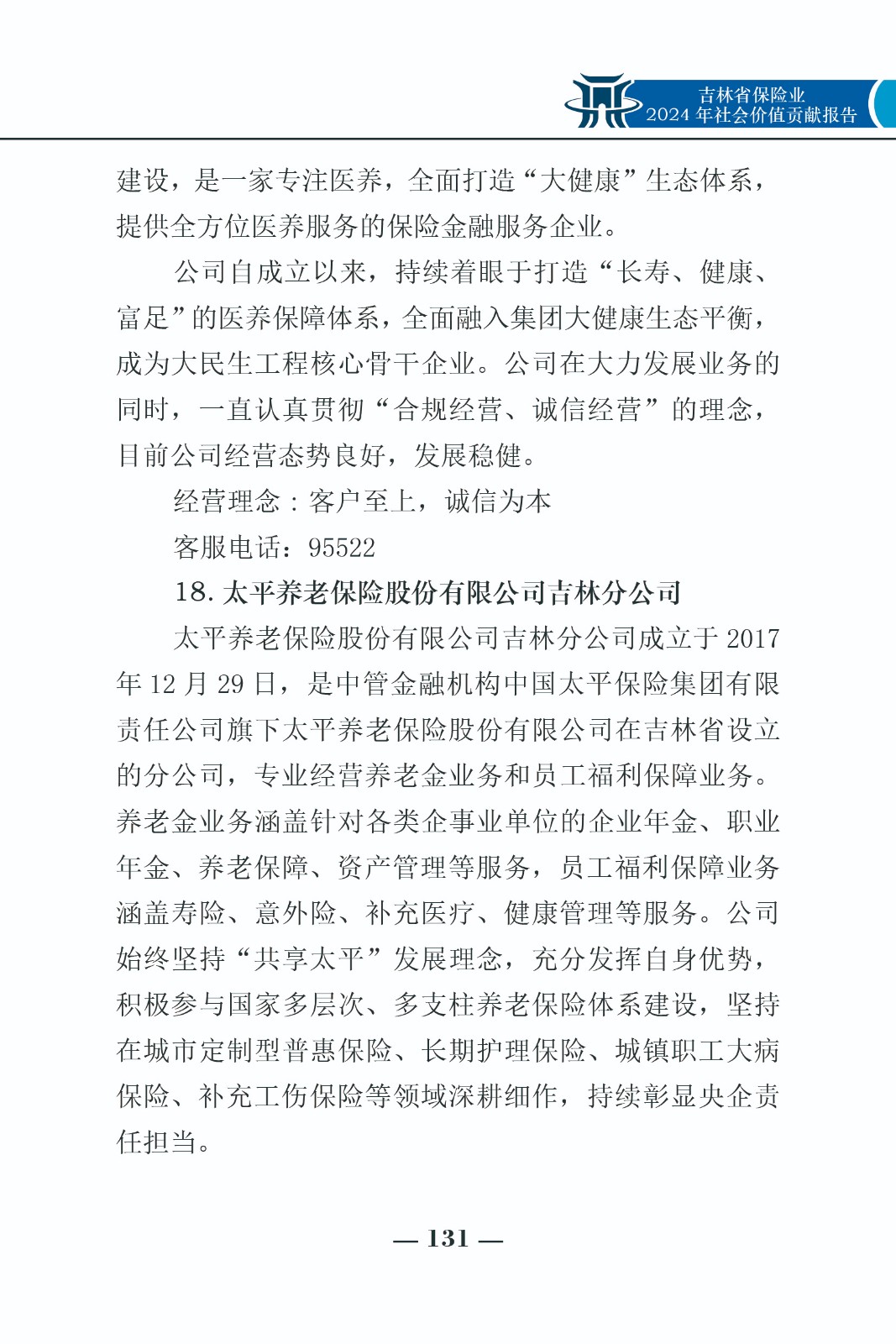 吉林省保险业
2024 年社会价值贡献报告

建设，是一家专注医养，全面打造“大健康”生态体系，提供全方位医养服务的保险金融服务企业。

公司自成立以来，持续着眼于打造“长寿、健康、富足”的医养保障体系，全面融入集团大健康生态平衡，成为大民生工程核心骨干企业。公司在大力发展业务的同时，一直认真贯彻“合规经营、诚信经营”的理念，目前公司经营态势良好，发展稳健。

经营理念：客户至上，诚信为本

客服电话：95522

18. 太平养老保险股份有限公司吉林分公司

太平养老保险股份有限公司吉林分公司成立于 2017 年 12 月 29 日，是中管金融机构中国太平保险集团有限责任公司旗下太平养老保险股份有限公司在吉林省设立的分公司，专业经营养老金业务和员工福利保障业务。养老金业务涵盖针对各类企事业单位的企业年金、职业年金、养老保障、资产管理等服务，员工福利保障业务涵盖寿险、意外险、补充医疗、健康管理等服务。公司始终坚持“共享太平”发展理念，充分发挥自身优势，积极参与国家多层次、多支柱养老保险体系建设，坚持在城市定制型普惠保险、长期护理保险、城镇职工大病保险、补充工伤保险等领域深耕细作，持续彰显央企责任担当。

— 131 —